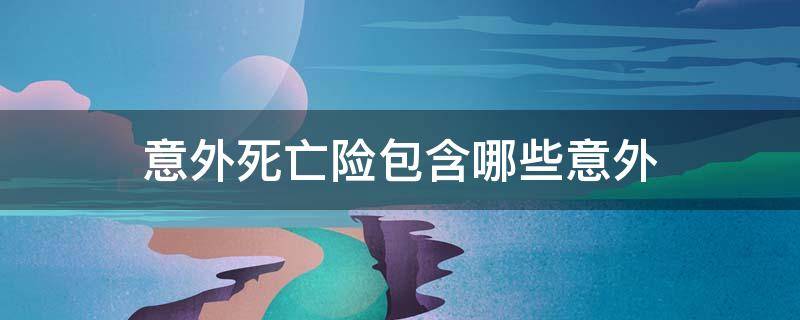 意外死亡险包含哪些意外